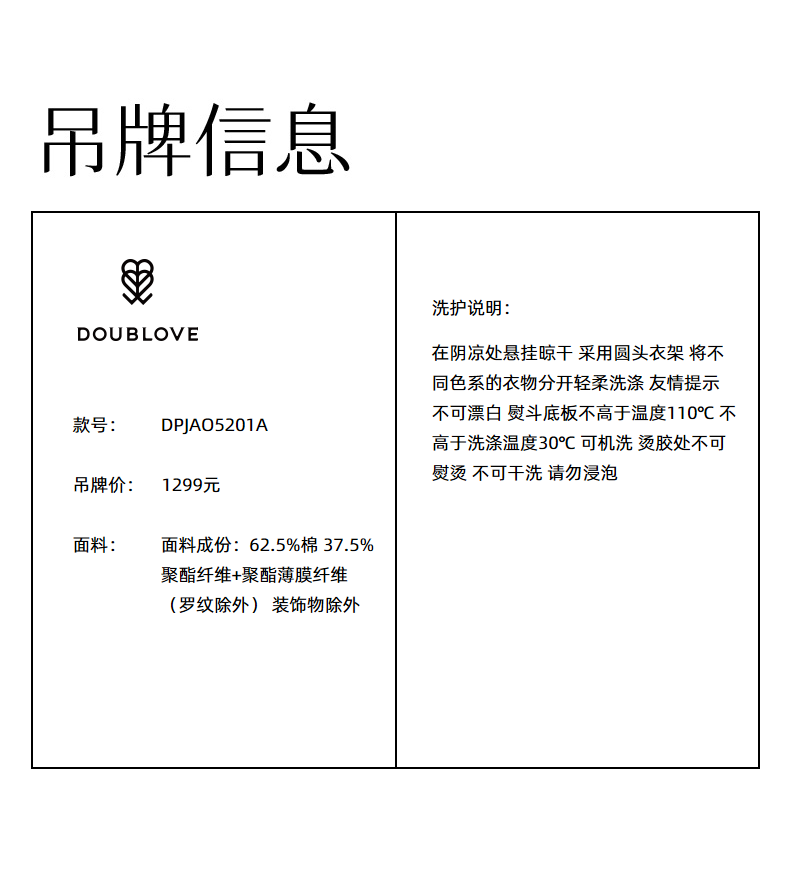 吊牌信息

DOUBLOVE

款号： DPJAO5201A

吊牌价： 1299元

面料： 面料成份：62.5%棉 37.5%聚酯纤维+聚酯薄膜纤维（罗纹除外） 装饰物除外

洗护说明：

在阴凉处悬挂晾干 采用圆头衣架 将不同色系的衣物分开轻柔洗涤 友情提示 不可漂白 熨斗底板不高于温度110℃ 不高于洗涤温度30℃ 可机洗 烫胶处不可熨烫 不可干洗 请勿浸泡